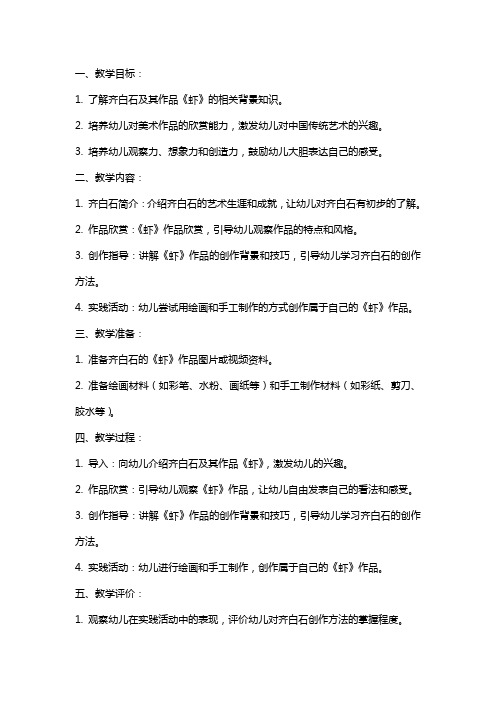 一、教学目标：

1. 了解齐白石及其作品《虾》的相关背景知识。

2. 培养幼儿对美术作品的欣赏能力，激发幼儿对中国传统艺术的兴趣。

3. 培养幼儿观察力、想象力和创造力，鼓励幼儿大胆表达自己的感受。

二、教学内容：

1. 齐白石简介：介绍齐白石的艺术生涯和成就，让幼儿对齐白石有初步的了解。

2. 作品欣赏：《虾》作品欣赏，引导幼儿观察作品的特点和风格。

3. 创作指导：讲解《虾》作品的创作背景和技巧，引导幼儿学习齐白石的创作方法。

4. 实践活动：幼儿尝试用绘画和手工制作的方式创作属于自己的《虾》作品。

三、教学准备：

1. 准备齐白石的《虾》作品图片或视频资料。

2. 准备绘画材料（如彩笔、水粉、画纸等）和手工制作材料（如彩纸、剪刀、胶水等）。

四、教学过程：

1. 导入：向幼儿介绍齐白石及其作品《虾》，激发幼儿的兴趣。

2. 作品欣赏：引导幼儿观察《虾》作品，让幼儿自由发表自己的看法和感受。

3. 创作指导：讲解《虾》作品的创作背景和技巧，引导幼儿学习齐白石的创作方法。

4. 实践活动：幼儿进行绘画和手工制作，创作属于自己的《虾》作品。

五、教学评价：

1. 观察幼儿在实践活动中的表现，评价幼儿对齐白石创作方法的掌握程度。